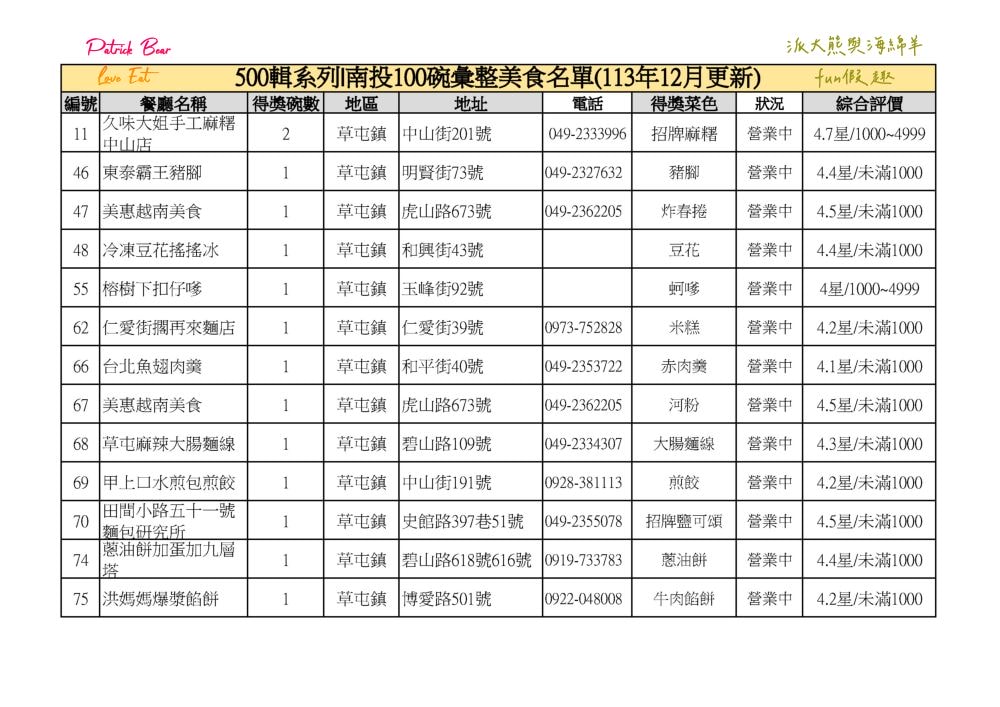 Patrick Bear

派大熊與海綿羊

Love Eat

500輯系列南投100碗彙整美食名單(113年12月更新)

fun假趣

| 編號 | 餐廳名稱 | 得獎碗數 | 地區 | 地址 | 電話 | 得獎菜色 | 狀況 | 綜合評價 |
|---|---|---|---|---|---|---|---|---|
| 11 | 久味大姐手工麻糬中山店 | 2 | 草屯鎮 | 中山街201號 | 049-2333996 | 招牌麻糬 | 營業中 | 4.7星/1000~4999 |
| 46 | 東泰霸王豬腳 | 1 | 草屯鎮 | 明賢街73號 | 049-2327632 | 豬腳 | 營業中 | 4.4星/未滿1000 |
| 47 | 美惠越南美食 | 1 | 草屯鎮 | 虎山路673號 | 049-2362205 | 炸春捲 | 營業中 | 4.5星/未滿1000 |
| 48 | 冷凍豆花搖搖冰 | 1 | 草屯鎮 | 和興街43號 | | 豆花 | 營業中 | 4.4星/未滿1000 |
| 55 | 榕樹下扣仔嗲 | 1 | 草屯鎮 | 玉峰街92號 | | 蚵嗲 | 營業中 | 4星/1000~4999 |
| 62 | 仁愛街擱再來麵店 | 1 | 草屯鎮 | 仁愛街39號 | 0973-752828 | 米糕 | 營業中 | 4.2星/未滿1000 |
| 66 | 台北魚翅肉羹 | 1 | 草屯鎮 | 和平街40號 | 049-2353722 | 赤肉羹 | 營業中 | 4.1星/未滿1000 |
| 67 | 美惠越南美食 | 1 | 草屯鎮 | 虎山路673號 | 049-2362205 | 河粉 | 營業中 | 4.5星/未滿1000 |
| 68 | 草屯麻辣大腸麵線 | 1 | 草屯鎮 | 碧山路109號 | 049-2334307 | 大腸麵線 | 營業中 | 4.3星/未滿1000 |
| 69 | 甲上口水煎包煎餃 | 1 | 草屯鎮 | 中山街191號 | 0928-381113 | 煎餃 | 營業中 | 4.2星/未滿1000 |
| 70 | 田間小路五十一號麵包研究所 | 1 | 草屯鎮 | 史館路397巷51號 | 049-2355078 | 招牌鹽可頌 | 營業中 | 4.5星/未滿1000 |
| 74 | 蔥油餅加蛋加九層塔 | 1 | 草屯鎮 | 碧山路618號616號 | 0919-733783 | 蔥油餅 | 營業中 | 4.4星/未滿1000 |
| 75 | 洪媽媽爆漿餡餅 | 1 | 草屯鎮 | 博愛路501號 | 0922-048008 | 牛肉餡餅 | 營業中 | 4.2星/未滿1000 |